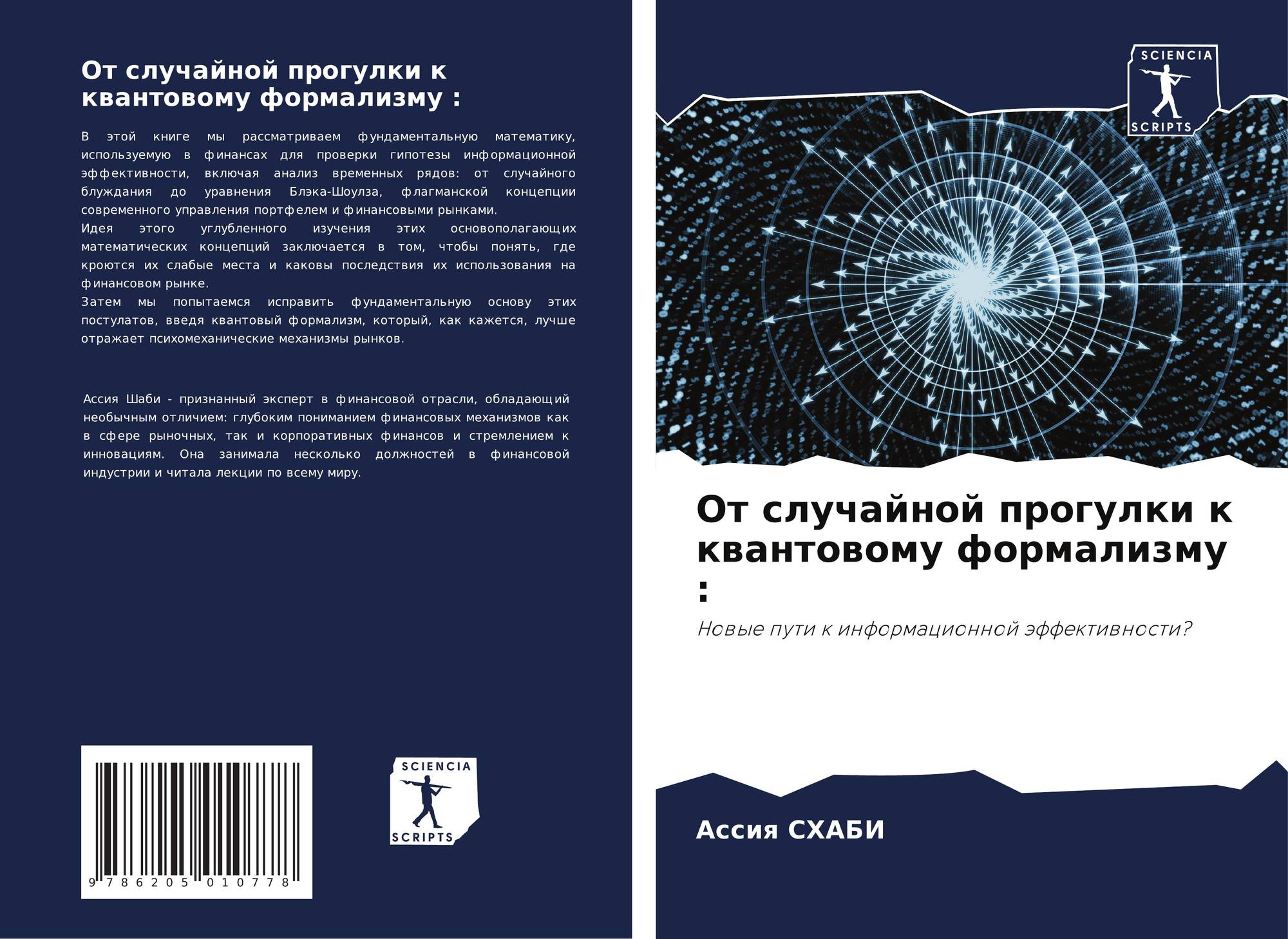 От случайной прогулки к квантовому формализму :

В этой книге мы рассматриваем фундаментальную математику, используемую в финансах для проверки гипотезы информационной эффективности, включая анализ временных рядов: от случайного блуждания до уравнения Блэка-Шоулза, флагманской концепции современного управления портфелем и финансовыми рынками.
Идея этого углубленного изучения этих основополагающих математических концепций заключается в том, чтобы понять, где кроются их слабые места и каковы последствия их использования на финансовом рынке.
Затем мы попытаемся исправить фундаментальную основу этих постулатов, введя квантовый формализм, который, как кажется, лучше отражает психомеханические механизмы рынков.

Ассия Шаби - признанный эксперт в финансовой отрасли, обладающий необычным отличием: глубоким пониманием финансовых механизмов как в сфере рыночных, так и корпоративных финансов и стремлением к инновациям. Она занимала несколько должностей в финансовой индустрии и читала лекции по всему миру.

9 786205 010778

SCIENCIA
SCRIPTS

SCIENCIA
SCRIPTS

От случайной прогулки к квантовому формализму :

Новые пути к информационной эффективности?

Ассия СХАБИ